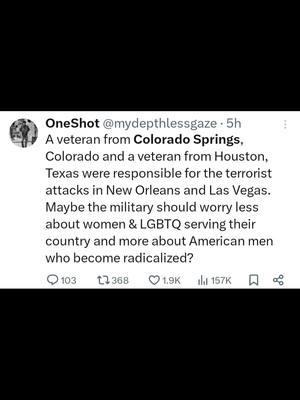 OneShot @mydepthlessgaze · 5h
A veteran from Colorado Springs, Colorado and a veteran from Houston, Texas were responsible for the terrorist attacks in New Orleans and Las Vegas. Maybe the military should worry less about women & LGBTQ serving their country and more about American men who become radicalized?

103 368 1.9K 157K